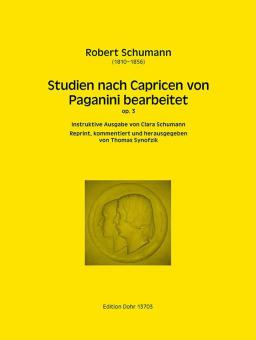 Robert Schumann
(1810–1856)

Studien nach Capricen von Paganini bearbeitet
op. 3

Instruktive Ausgabe von Clara Schumann
Reprint, kommentiert und herausgegeben von Thomas Synofzik

Edition Dohr 13705